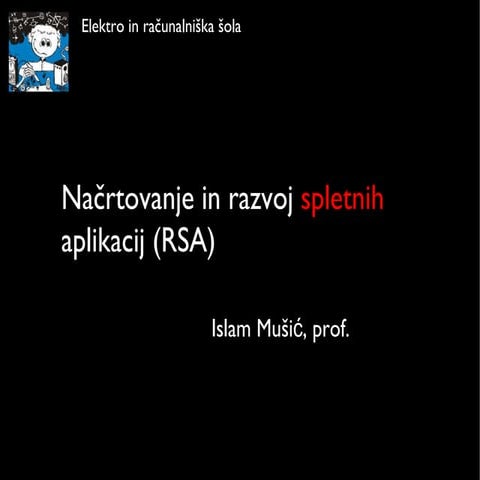 Elektro in računalniška šola

Načrtovanje in razvoj spletnih aplikacij (RSA)

Islam Mušić, prof.